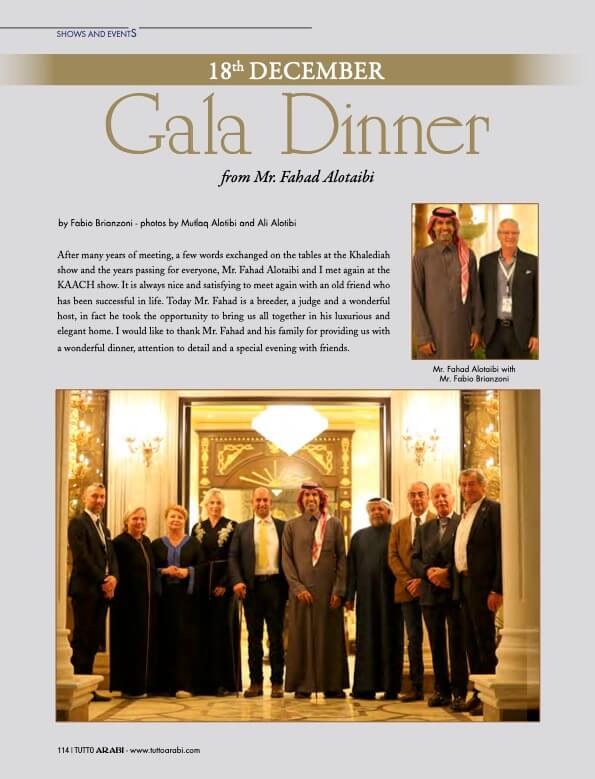 SHOWS AND EVENTS

18th DECEMBER

Gala Dinner

from Mr. Fahad Alotaibi

by Fabio Brianzoni - photos by Mutlaq Alotibi and Ali Alotibi

After many years of meeting, a few words exchanged on the tables at the Khalediah show and the years passing for everyone, Mr. Fahad Alotaibi and I met again at the KAACH show. It is always nice and satisfying to meet again with an old friend who has been successful in life. Today Mr. Fahad is a breeder, a judge and a wonderful host, in fact he took the opportunity to bring us all together in his luxurious and elegant home. I would like to thank Mr. Fahad and his family for providing us with a wonderful dinner, attention to detail and a special evening with friends.

Mr. Fahad Alotaibi with Mr. Fabio Brianzoni

114 | TUTTO ARABI - www.tuttoarabi.com